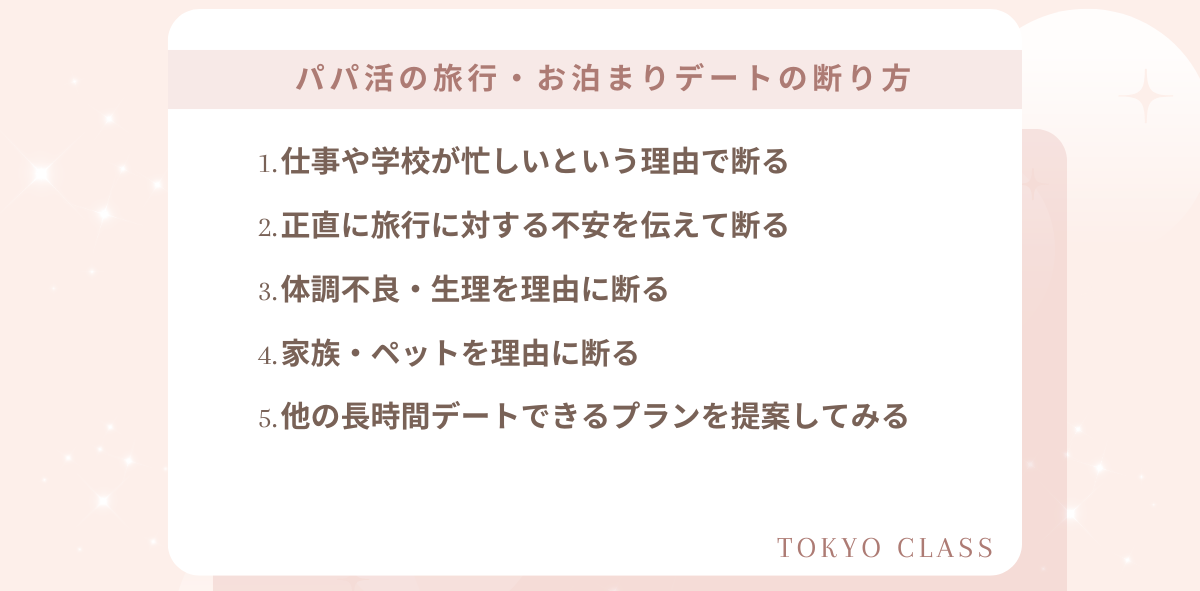 パパ活の旅行・お泊まりデートの断り方

1. 仕事や学校が忙しいという理由で断る

2. 正直に旅行に対する不安を伝えて断る

3. 体調不良・生理を理由に断る

4. 家族・ペットを理由に断る

5. 他の長時間デートできるプランを提案してみる

TOKYO CLASS